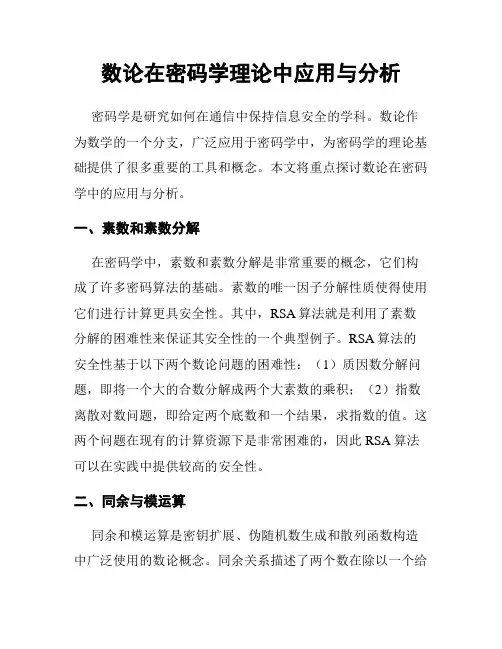 数论在密码学理论中应用与分析

密码学是研究如何在通信中保持信息安全的学科。数论作为数学的一个分支，广泛应用于密码学中，为密码学的理论基础提供了很多重要的工具和概念。本文将重点探讨数论在密码学中的应用与分析。

一、素数和素数分解

在密码学中，素数和素数分解是非常重要的概念，它们构成了许多密码算法的基础。素数的唯一因子分解性质使得使用它们进行计算更具安全性。其中，RSA 算法就是利用了素数分解的困难性来保证其安全性的一个典型例子。RSA 算法的安全性基于以下两个数论问题的困难性：（1）质因数分解问题，即将一个大的合数分解成两个大素数的乘积；（2）指数离散对数问题，即给定两个底数和一个结果，求指数的值。这两个问题在现有的计算资源下是非常困难的，因此 RSA 算法可以在实践中提供较高的安全性。

二、同余与模运算

同余和模运算是密钥扩展、伪随机数生成和散列函数构造中广泛使用的数论概念。同余关系描述了两个数在除以一个给